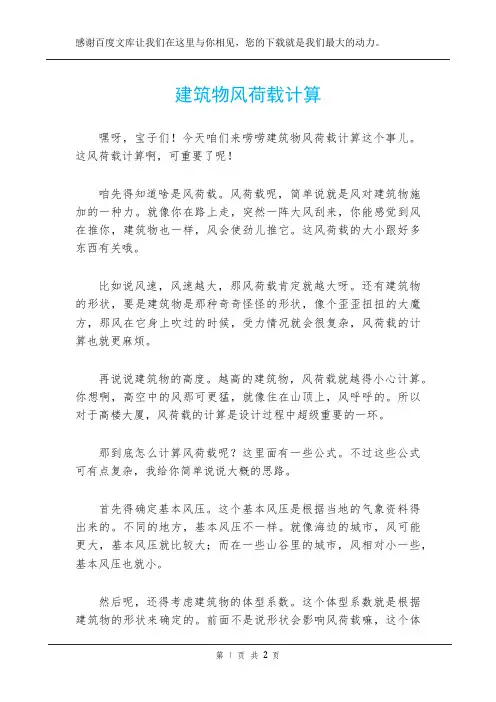 感谢百度文库让我们在这里与你相见，您的下载就是我们最大的动力。

建筑物风荷载计算

嘿呀，宝子们！今天咱们来唠唠建筑物风荷载计算这个事儿。这风荷载计算啊，可重要了呢！

咱先得知道啥是风荷载。风荷载呢，简单说就是风对建筑物施加的一种力。就像你在路上走，突然一阵大风刮来，你能感觉到风在推你，建筑物也一样，风会使劲儿推它。这风荷载的大小跟好多东西有关哦。

比如说风速，风速越大，那风荷载肯定就越大呀。还有建筑物的形状，要是建筑物是那种奇奇怪怪的形状，像个歪歪扭扭的大魔方，那风在它身上吹过的时候，受力情况就会很复杂，风荷载的计算也就更麻烦。

再说说建筑物的高度。越高的建筑物，风荷载就越得小心计算。你想啊，高空中的风那可更猛，就像住在山顶上，风呼呼的。所以对于高楼大厦，风荷载的计算是设计过程中超级重要的一环。

那到底怎么计算风荷载呢？这里面有一些公式。不过这些公式可有点复杂，我给你简单说说大概的思路。

首先得确定基本风压。这个基本风压是根据当地的气象资料得出来的。不同的地方，基本风压不一样。就像海边的城市，风可能更大，基本风压就比较大；而在一些山谷里的城市，风相对小一些，基本风压也就小。

然后呢，还得考虑建筑物的体型系数。这个体型系数就是根据建筑物的形状来确定的。前面不是说形状会影响风荷载嘛，这个体

第 1 页 共 2 页